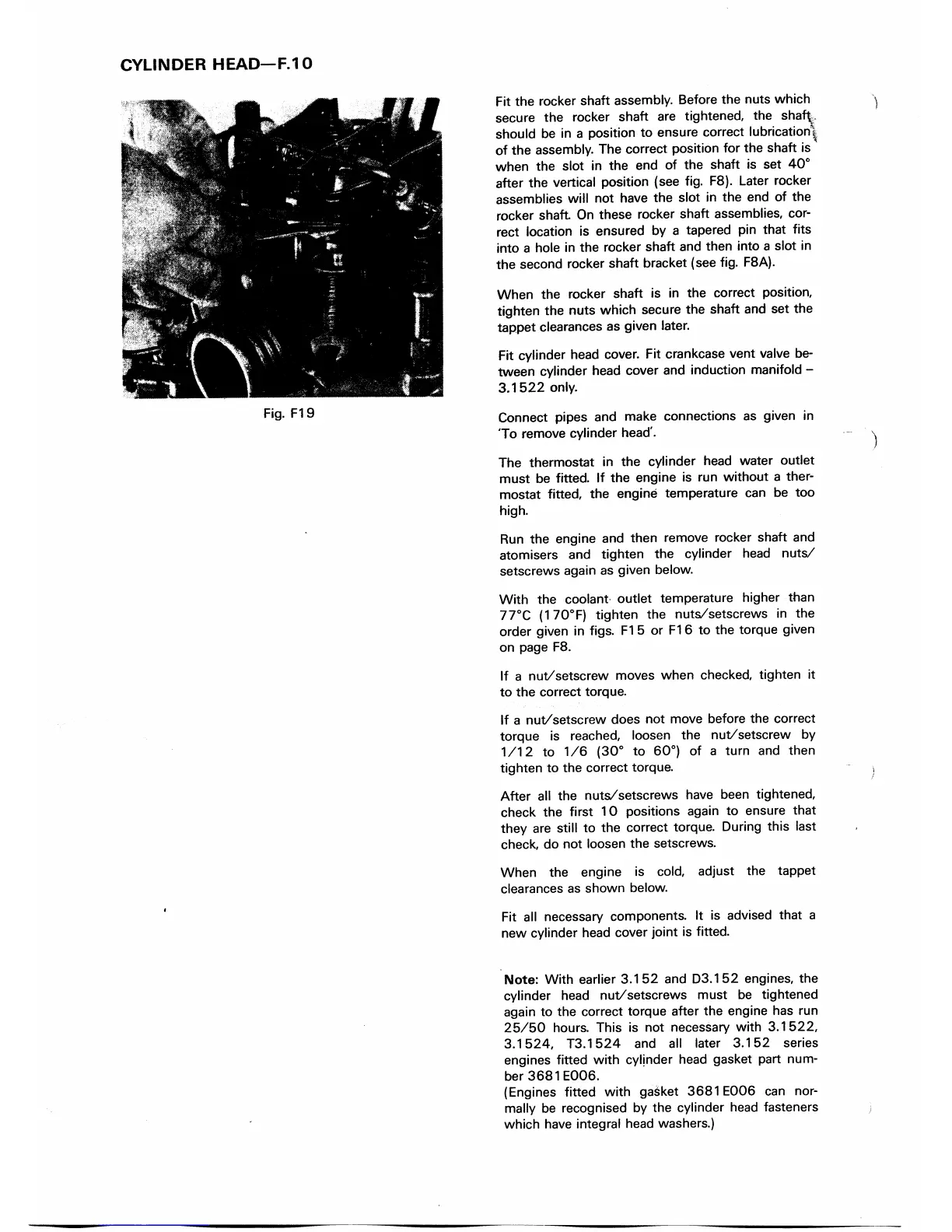 CYLINDER HEAD—F.10

Fig. F19

Fit the rocker shaft assembly. Before the nuts which secure the rocker shaft are tightened, the shaft should be in a position to ensure correct lubrication of the assembly. The correct position for the shaft is when the slot in the end of the shaft is set 40° after the vertical position (see fig. F8). Later rocker assemblies will not have the slot in the end of the rocker shaft. On these rocker shaft assemblies, correct location is ensured by a tapered pin that fits into a hole in the rocker shaft and then into a slot in the second rocker shaft bracket (see fig. F8A).

When the rocker shaft is in the correct position, tighten the nuts which secure the shaft and set the tappet clearances as given later.

Fit cylinder head cover. Fit crankcase vent valve between cylinder head cover and induction manifold – 3.1522 only.

Connect pipes and make connections as given in 'To remove cylinder head'.

The thermostat in the cylinder head water outlet must be fitted. If the engine is run without a thermostat fitted, the engine temperature can be too high.

Run the engine and then remove rocker shaft and atomisers and tighten the cylinder head nuts/setscrews again as given below.

With the coolant outlet temperature higher than 77°C (170°F) tighten the nuts/setscrews in the order given in figs. F15 or F16 to the torque given on page F8.

If a nut/setscrew moves when checked, tighten it to the correct torque.

If a nut/setscrew does not move before the correct torque is reached, loosen the nut/setscrew by 1/12 to 1/6 (30° to 60°) of a turn and then tighten to the correct torque.

After all the nuts/setscrews have been tightened, check the first 10 positions again to ensure that they are still to the correct torque. During this last check, do not loosen the setscrews.

When the engine is cold, adjust the tappet clearances as shown below.

Fit all necessary components. It is advised that a new cylinder head cover joint is fitted.

Note: With earlier 3.152 and D3.152 engines, the cylinder head nut/setscrews must be tightened again to the correct torque after the engine has run 25/50 hours. This is not necessary with 3.1522, 3.1524, T3.1524 and all later 3.152 series engines fitted with cylinder head gasket part number 3681E006.
(Engines fitted with gasket 3681E006 can normally be recognised by the cylinder head fasteners which have integral head washers.)